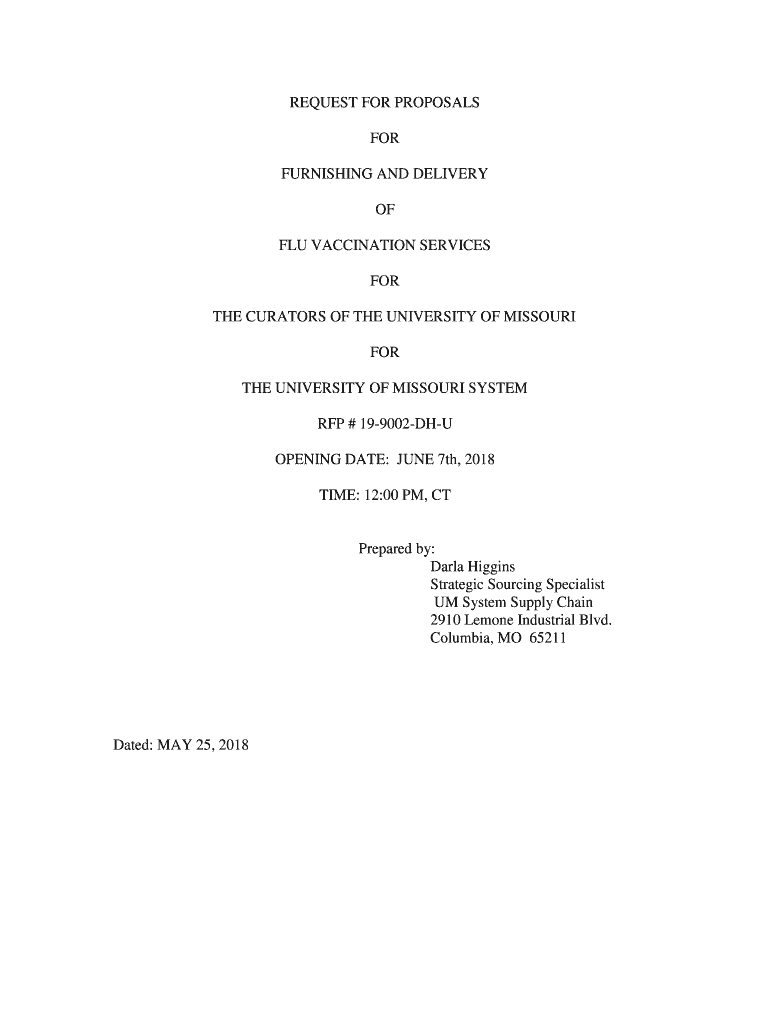 REQUEST FOR PROPOSALS

FOR

FURNISHING AND DELIVERY

OF

FLU VACCINATION SERVICES

FOR

THE CURATORS OF THE UNIVERSITY OF MISSOURI

FOR

THE UNIVERSITY OF MISSOURI SYSTEM

RFP # 19-9002-DH-U

OPENING DATE: JUNE 7th, 2018

TIME: 12:00 PM, CT

Prepared by:
Darla Higgins
Strategic Sourcing Specialist
UM System Supply Chain
2910 Lemone Industrial Blvd.
Columbia, MO 65211

Dated: MAY 25, 2018